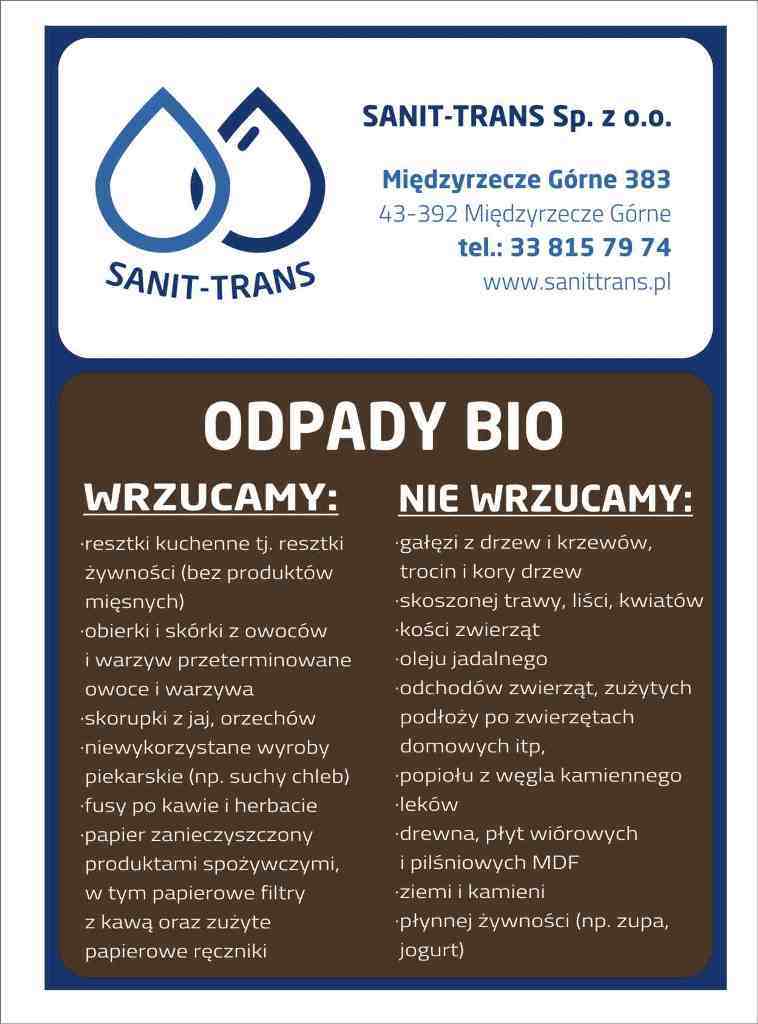 SANIT-TRANS

SANIT-TRANS Sp. z o.o.

Międzyrzecze Górne 383
43-392 Międzyrzecze Górne
tel.: 33 815 79 74
www.sanittrans.pl

ODPADY BIO

WRZUCAMY:

·resztki kuchenne tj. resztki żywności (bez produktów mięsnych)
·obierki i skórki z owoców i warzyw przeterminowane owoce i warzywa
·skorupki z jaj, orzechów
·niewykorzystane wyroby piekarskie (np. suchy chleb)
·fusy po kawie i herbacie
·papier zanieczyszczony produktami spożywczymi, w tym papierowe filtry z kawą oraz zużyte papierowe ręczniki

NIE WRZUCAMY:

·gałęzi z drzew i krzewów, trocin i kory drzew
·skoszonej trawy, liści, kwiatów
·kości zwierząt
·oleju jadalnego
·odchodów zwierząt, zużytych podłoży po zwierzętach domowych itp,
·popiołu z węgla kamiennego
·leków
·drewna, płyt wiórowych i pilśniowych MDF
·ziemi i kamieni
·płynnej żywności (np. zupa, jogurt)